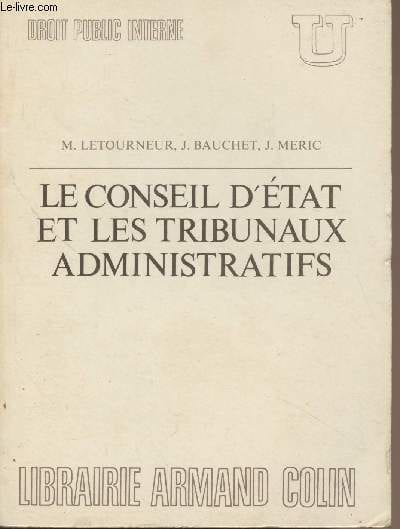 DROIT PUBLIC INTERNE

U

M. LETOURNEUR, J. BAUCHET, J. MERIC

LE CONSEIL D'ÉTAT ET LES TRIBUNAUX ADMINISTRATIFS

LIBRAIRIE ARMAND COLIN

Le-livre.com